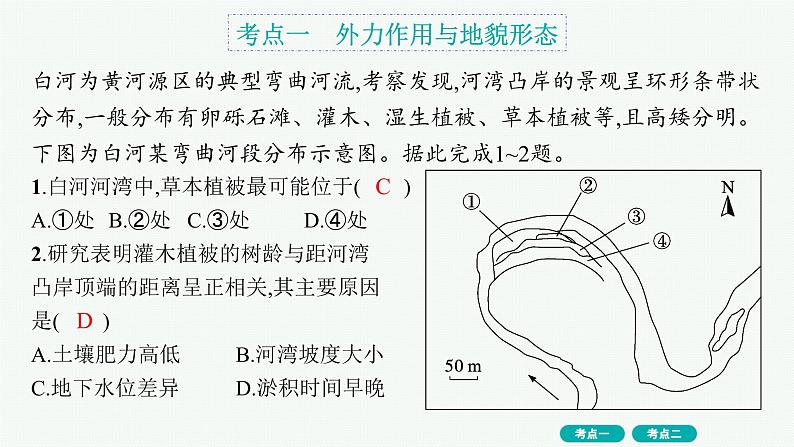 考点一　外力作用与地貌形态

白河为黄河源区的典型弯曲河流,考察发现,河湾凸岸的景观呈环形条带状分布,一般分布有卵砾石滩、灌木、湿生植被、草本植被等,且高矮分明。下图为白河某弯曲河段分布示意图。据此完成1~2题。

1.白河河湾中,草本植被最可能位于( C )
A.①处　B.②处　C.③处　D.④处

2.研究表明灌木植被的树龄与距河湾凸岸顶端的距离呈正相关,其主要原因是( D )
A.土壤肥力高低　B.河湾坡度大小
C.地下水位差异　D.淤积时间早晚

①
②
③
④
N
50 m

考点一　考点二